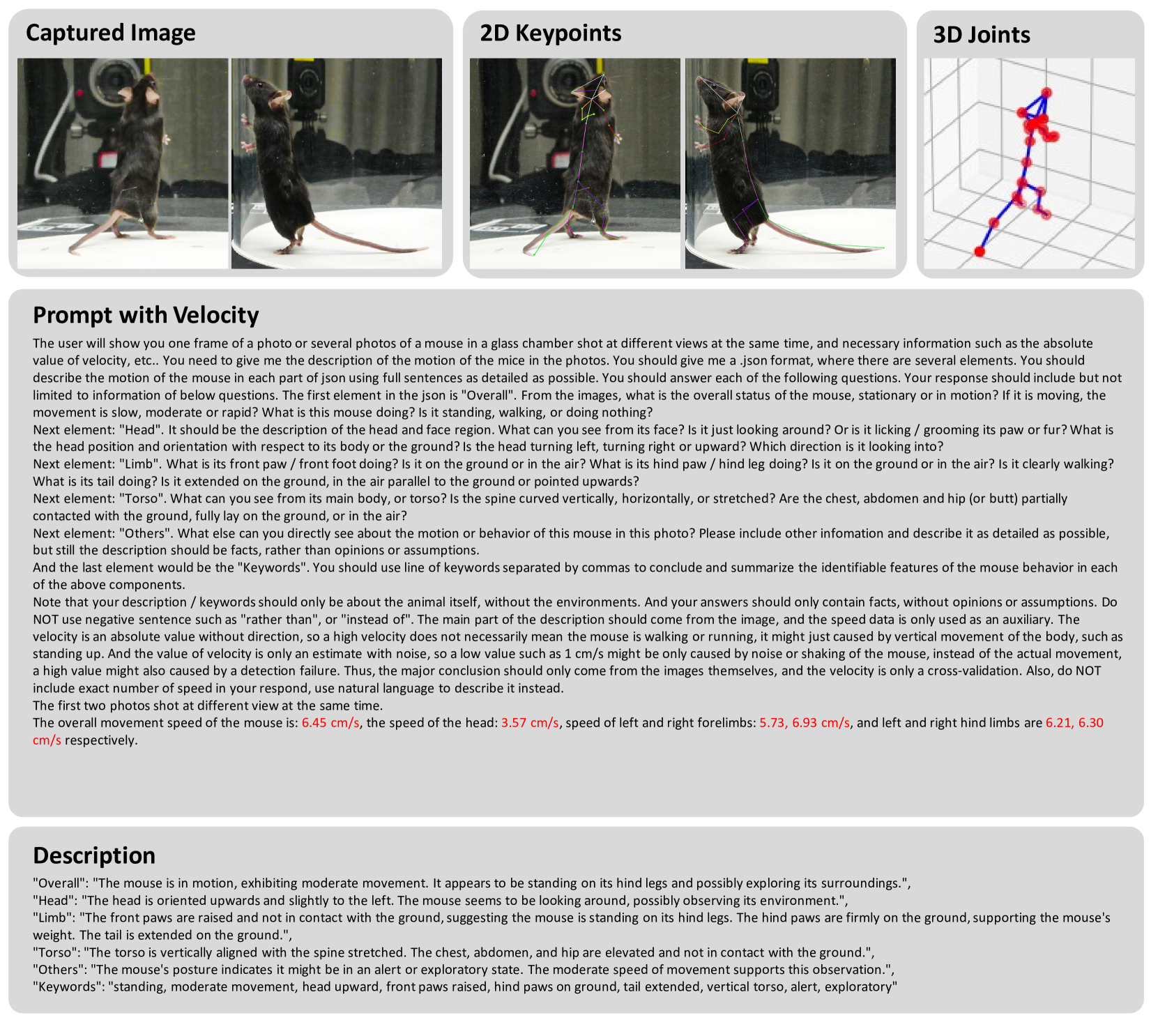 Captured Image

2D Keypoints

3D Joints

Prompt with Velocity

The user will show you one frame of a photo or several photos of a mouse in a glass chamber shot at different views at the same time, and necessary information such as the absolute value of velocity, etc.. You need to give me the description of the motion of the mice in the photos. You should give me a .json format, where there are several elements. You should describe the motion of the mouse in each part of json using full sentences as detailed as possible. You should answer each of the following questions. Your response should include but not limited to information of below questions. The first element in the json is "Overall". From the images, what is the overall status of the mouse, stationary or in motion? If it is moving, the movement is slow, moderate or rapid? What is this mouse doing? Is it standing, walking, or doing nothing?
Next element: "Head". It should be the description of the head and face region. What can you see from its face? Is it just looking around? Or is it licking / grooming its paw or fur? What is the head position and orientation with respect to its body or the ground? Is the head turning left, turning right or upward? Which direction is it looking into?
Next element: "Limb". What is its front paw / front foot doing? Is it on the ground or in the air? What is its hind paw / hind leg doing? Is it on the ground or in the air? Is it clearly walking? What is its tail doing? Is it extended on the ground, in the air parallel to the ground or pointed upwards?
Next element: "Torso". What can you see from its main body, or torso? Is the spine curved vertically, horizontally, or stretched? Are the chest, abdomen and hip (or butt) partially contacted with the ground, fully lay on the ground, or in the air?
Next element: "Others". What else can you directly see about the motion or behavior of this mouse in this photo? Please include other infomation and describe it as detailed as possible, but still the description should be facts, rather than opinions or assumptions.
And the last element would be the "Keywords". You should use line of keywords separated by commas to conclude and summarize the identifiable features of the mouse behavior in each of the above components.
Note that your description / keywords should only be about the animal itself, without the environments. And your answers should only contain facts, without opinions or assumptions. Do NOT use negative sentence such as "rather than", or "instead of". The main part of the description should come from the image, and the speed data is only used as an auxiliary. The velocity is an absolute value without direction, so a high velocity does not necessarily mean the mouse is walking or running, it might just caused by vertical movement of the body, such as standing up. And the value of velocity is only an estimate with noise, so a low value such as 1 cm/s might be only caused by noise or shaking of the mouse, instead of the actual movement, a high value might also caused by a detection failure. Thus, the major conclusion should only come from the images themselves, and the velocity is only a cross-validation. Also, do NOT include exact number of speed in your respond, use natural language to describe it instead.
The first two photos shot at different view at the same time.
The overall movement speed of the mouse is: 6.45 cm/s, the speed of the head: 3.57 cm/s, speed of left and right forelimbs: 5.73, 6.93 cm/s, and left and right hind limbs are 6.21, 6.30 cm/s respectively.

Description

"Overall": "The mouse is in motion, exhibiting moderate movement. It appears to be standing on its hind legs and possibly exploring its surroundings.",
"Head": "The head is oriented upwards and slightly to the left. The mouse seems to be looking around, possibly observing its environment.",
"Limb": "The front paws are raised and not in contact with the ground, suggesting the mouse is standing on its hind legs. The hind paws are firmly on the ground, supporting the mouse's weight. The tail is extended on the ground.",
"Torso": "The torso is vertically aligned with the spine stretched. The chest, abdomen, and hip are elevated and not in contact with the ground.",
"Others": "The mouse's posture indicates it might be in an alert or exploratory state. The moderate speed of movement supports this observation.",
"Keywords": "standing, moderate movement, head upward, front paws raised, hind paws on ground, tail extended, vertical torso, alert, exploratory"